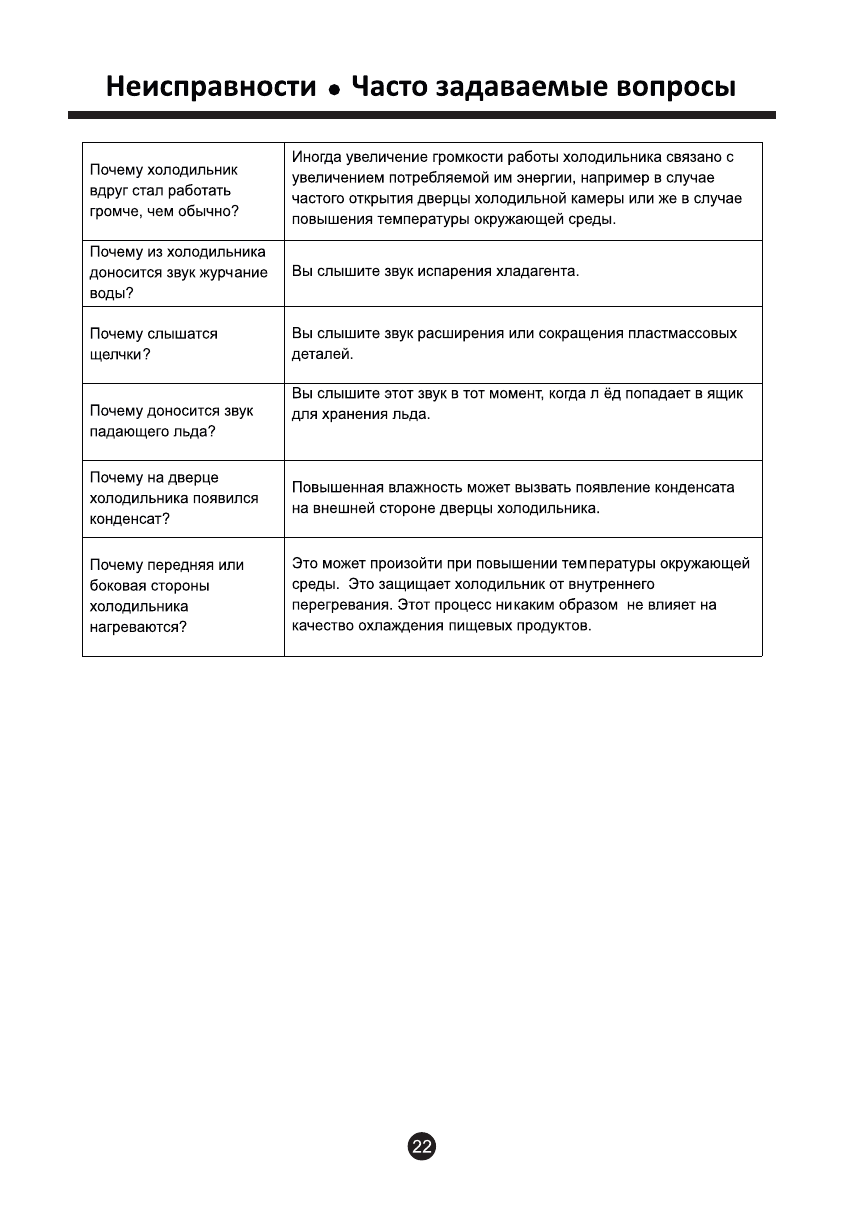 Неисправности • Часто задаваемые вопросы

| | |
|---|---|
| Почему холодильник вдруг стал работать громче, чем обычно? | Иногда увеличение громкости работы холодильника связано с увеличением потребляемой им энергии, например в случае частого открытия дверцы холодильной камеры или же в случае повышения температуры окружающей среды. |
| Почему из холодильника доносится звук журчание воды? | Вы слышите звук испарения хладагента. |
| Почему слышатся щелчки? | Вы слышите звук расширения или сокращения пластмассовых деталей. |
| Почему доносится звук падающего льда? | Вы слышите этот звук в тот момент, когда л ёд попадает в ящик для хранения льда. |
| Почему на дверце холодильника появился конденсат? | Повышенная влажность может вызвать появление конденсата на внешней стороне дверцы холодильника. |
| Почему передняя или боковая стороны холодильника нагреваются? | Это может произойти при повышении температуры окружающей среды. Это защищает холодильник от внутреннего перегревания. Этот процесс никаким образом не влияет на качество охлаждения пищевых продуктов. |

22